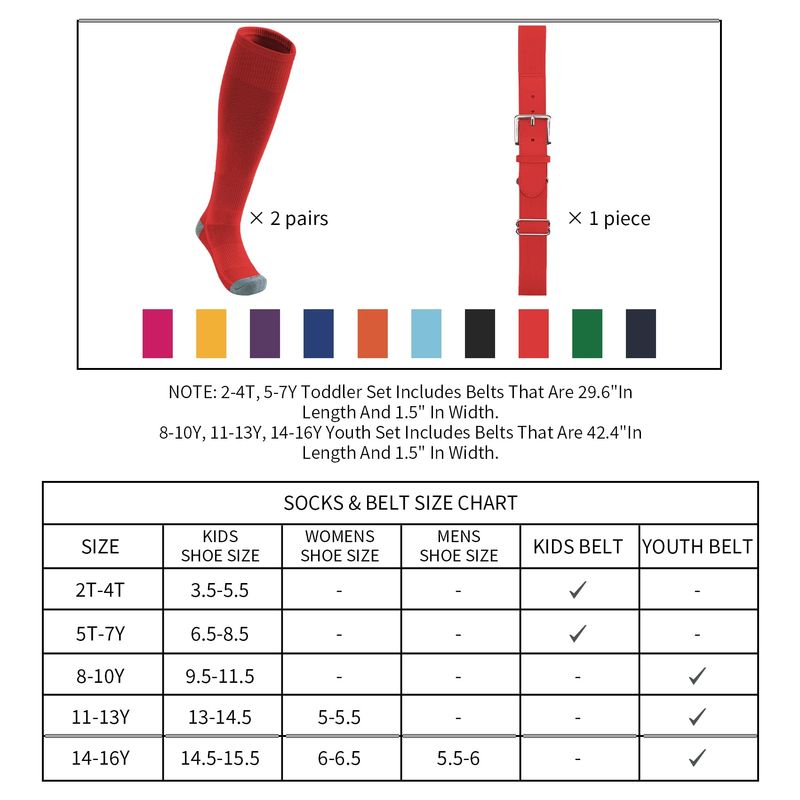 × 2 pairs

× 1 piece

NOTE: 2-4T, 5-7Y Toddler Set Includes Belts That Are 29.6"In Length And 1.5" In Width.
8-10Y, 11-13Y, 14-16Y Youth Set Includes Belts That Are 42.4"In Length And 1.5" In Width.

SOCKS & BELT SIZE CHART

| SIZE | KIDS SHOE SIZE | WOMENS SHOE SIZE | MENS SHOE SIZE | KIDS BELT | YOUTH BELT |
|---|---|---|---|---|---|
| 2T-4T | 3.5-5.5 | - | - | ✓ | - |
| 5T-7Y | 6.5-8.5 | - | - | ✓ | - |
| 8-10Y | 9.5-11.5 | - | - | - | ✓ |
| 11-13Y | 13-14.5 | 5-5.5 | - | - | ✓ |
| 14-16Y | 14.5-15.5 | 6-6.5 | 5.5-6 | - | ✓ |